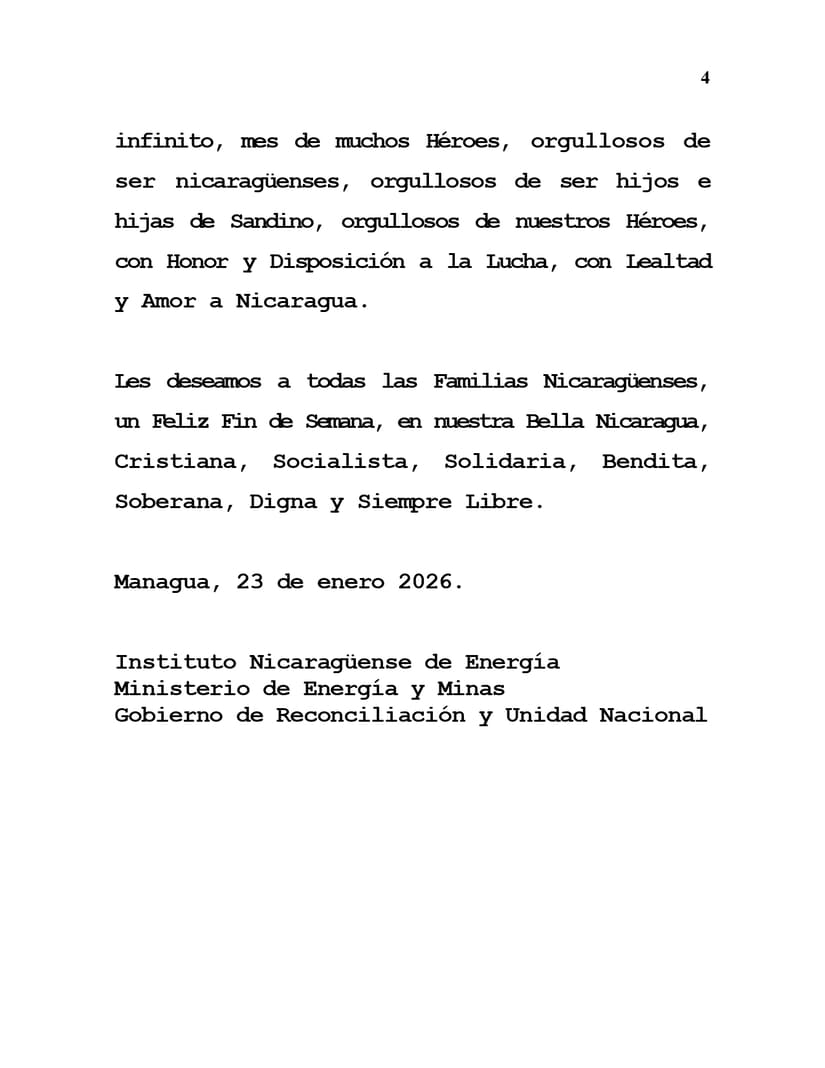 4

infinito, mes de muchos Héroes, orgullosos de ser nicaragüenses, orgullosos de ser hijos e hijas de Sandino, orgullosos de nuestros Héroes, con Honor y Disposición a la Lucha, con Lealtad y Amor a Nicaragua.

Les deseamos a todas las Familias Nicaragüenses, un Feliz Fin de Semana, en nuestra Bella Nicaragua, Cristiana, Socialista, Solidaria, Bendita, Soberana, Digna y Siempre Libre.

Managua, 23 de enero 2026.

Instituto Nicaragüense de Energía
Ministerio de Energía y Minas
Gobierno de Reconciliación y Unidad Nacional